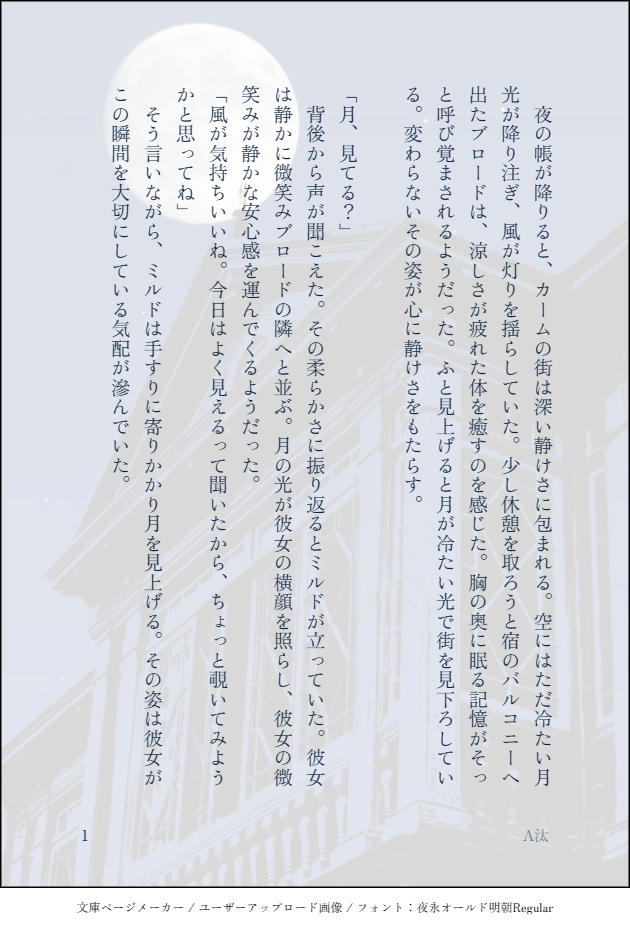 夜の帳が降りると、カームの街は深い静けさに包まれる。空にはただ冷たい月光が降り注ぎ、風が灯りを揺らしていた。少し休憩を取ろうと宿のバルコニーへ出たブロードは、涼しさが疲れた体を癒すのを感じた。胸の奥に眠る記憶がそっと呼び覚まされるようだった。ふと見上げると月が冷たい光で街を見下ろしている。変わらないその姿が心に静けさをもたらす。

「月、見てる?」

背後から声が聞こえた。その柔らかさに振り返るとミルドが立っていた。彼女は静かに微笑みブロードの隣へと並ぶ。月の光が彼女の横顔を照らし、彼女の微笑みが静かな安心感を運んでくるようだった。

「風が気持ちいいね。今日はよく見えるって聞いたから、ちょっと覗いてみようかと思ってね」

そう言いながら、ミルドは手すりに寄りかかり月を見上げる。その姿は彼女がこの瞬間を大切にしている気配が滲んでいた。

1

A汰

文庫ページメーカー / ユーザーアップロード画像 / フォント:夜永オールド明朝Regular